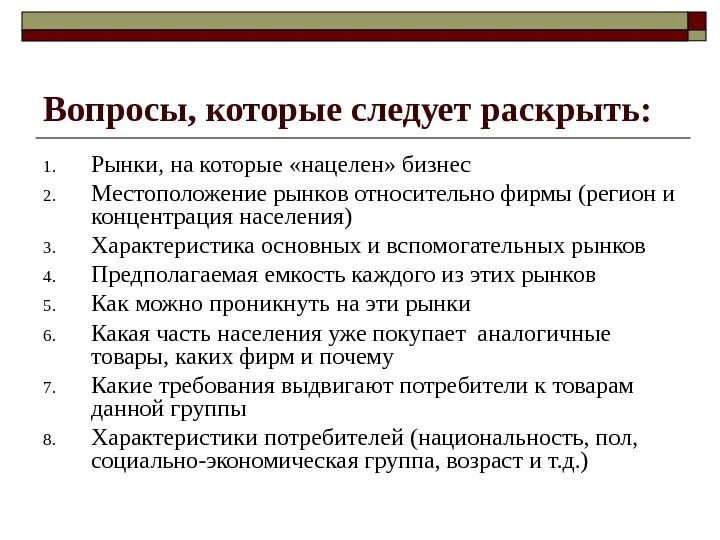 Вопросы, которые следует раскрыть:

1. Рынки, на которые «нацелен» бизнес
2. Местоположение рынков относительно фирмы (регион и концентрация населения)
3. Характеристика основных и вспомогательных рынков
4. Предполагаемая емкость каждого из этих рынков
5. Как можно проникнуть на эти рынки
6. Какая часть населения уже покупает аналогичные товары, каких фирм и почему
7. Какие требования выдвигают потребители к товарам данной группы
8. Характеристики потребителей (национальность, пол, социально-экономическая группа, возраст и т.д.)